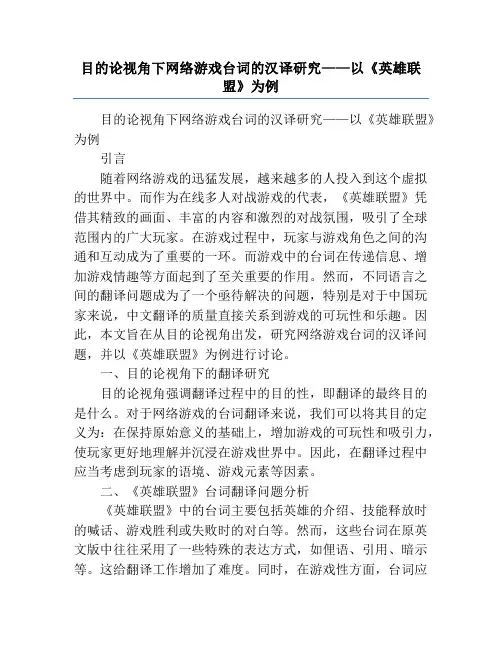 目的论视角下网络游戏台词的汉译研究——以《英雄联盟》为例

目的论视角下网络游戏台词的汉译研究——以《英雄联盟》为例

引言

随着网络游戏的迅猛发展，越来越多的人投入到这个虚拟的世界中。而作为在线多人对战游戏的代表，《英雄联盟》凭借其精致的画面、丰富的内容和激烈的对战氛围，吸引了全球范围内的广大玩家。在游戏过程中，玩家与游戏角色之间的沟通和互动成为了重要的一环。而游戏中的台词在传递信息、增加游戏情趣等方面起到了至关重要的作用。然而，不同语言之间的翻译问题成为了一个亟待解决的问题，特别是对于中国玩家来说，中文翻译的质量直接关系到游戏的可玩性和乐趣。因此，本文旨在从目的论视角出发，研究网络游戏台词的汉译问题，并以《英雄联盟》为例进行讨论。

一、目的论视角下的翻译研究

目的论视角强调翻译过程中的目的性，即翻译的最终目的是什么。对于网络游戏的台词翻译来说，我们可以将其目的定义为：在保持原始意义的基础上，增加游戏的可玩性和吸引力，使玩家更好地理解并沉浸在游戏世界中。因此，在翻译过程中应当考虑到玩家的语境、游戏元素等因素。

二、《英雄联盟》台词翻译问题分析

《英雄联盟》中的台词主要包括英雄的介绍、技能释放时的喊话、游戏胜利或失败时的对白等。然而，这些台词在原英文版中往往采用了一些特殊的表达方式，如俚语、引用、暗示等。这给翻译工作增加了难度。同时，在游戏性方面，台词应